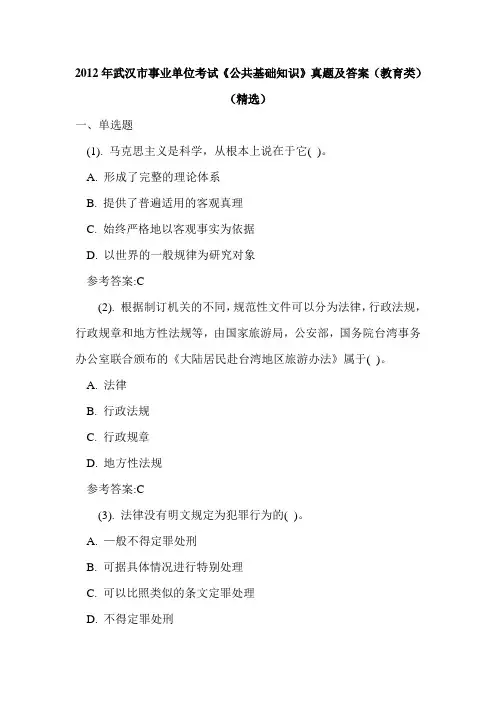 2012 年武汉市事业单位考试《公共基础知识》真题及答案（教育类）（精选）

一、单选题

(1). 马克思主义是科学，从根本上说在于它( )。

A. 形成了完整的理论体系

B. 提供了普遍适用的客观真理

C. 始终严格地以客观事实为依据

D. 以世界的一般规律为研究对象

参考答案:C

(2). 根据制订机关的不同，规范性文件可以分为法律，行政法规，行政规章和地方性法规等，由国家旅游局，公安部，国务院台湾事务办公室联合颁布的《大陆居民赴台湾地区旅游办法》属于( )。

A. 法律

B. 行政法规

C. 行政规章

D. 地方性法规

参考答案:C

(3). 法律没有明文规定为犯罪行为的( )。

A. 一般不得定罪处刑

B. 可据具体情况进行特别处理

C. 可以比照类似的条文定罪处理

D. 不得定罪处刑